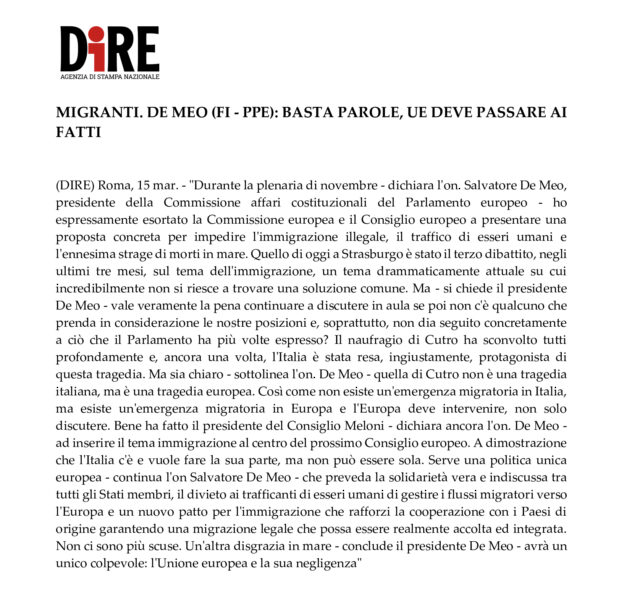 DiRE
AGENZIA DI STAMPA NAZIONALE

MIGRANTI. DE MEO (FI - PPE): BASTA PAROLE, UE DEVE PASSARE AI FATTI

(DIRE) Roma, 15 mar. - "Durante la plenaria di novembre - dichiara l'on. Salvatore De Meo, presidente della Commissione affari costituzionali del Parlamento europeo - ho espressamente esortato la Commissione europea e il Consiglio europeo a presentare una proposta concreta per impedire l'immigrazione illegale, il traffico di esseri umani e l'ennesima strage di morti in mare. Quello di oggi a Strasburgo è stato il terzo dibattito, negli ultimi tre mesi, sul tema dell'immigrazione, un tema drammaticamente attuale su cui incredibilmente non si riesce a trovare una soluzione comune. Ma - si chiede il presidente De Meo - vale veramente la pena continuare a discutere in aula se poi non c'è qualcuno che prenda in considerazione le nostre posizioni e, soprattutto, non dia seguito concretamente a ciò che il Parlamento ha più volte espresso? Il naufragio di Cutro ha sconvolto tutti profondamente e, ancora una volta, l'Italia è stata resa, ingiustamente, protagonista di questa tragedia. Ma sia chiaro - sottolinea l'on. De Meo - quella di Cutro non è una tragedia italiana, ma è una tragedia europea. Così come non esiste un'emergenza migratoria in Italia, ma esiste un'emergenza migratoria in Europa e l'Europa deve intervenire, non solo discutere. Bene ha fatto il presidente del Consiglio Meloni - dichiara ancora l'on. De Meo - ad inserire il tema immigrazione al centro del prossimo Consiglio europeo. A dimostrazione che l'Italia c'è e vuole fare la sua parte, ma non può essere sola. Serve una politica unica europea - continua l'on Salvatore De Meo - che preveda la solidarietà vera e indiscussa tra tutti gli Stati membri, il divieto ai trafficanti di esseri umani di gestire i flussi migratori verso l'Europa e un nuovo patto per l'immigrazione che rafforzi la cooperazione con i Paesi di origine garantendo una migrazione legale che possa essere realmente accolta ed integrata. Non ci sono più scuse. Un'altra disgrazia in mare - conclude il presidente De Meo - avrà un unico colpevole: l'Unione europea e la sua negligenza"